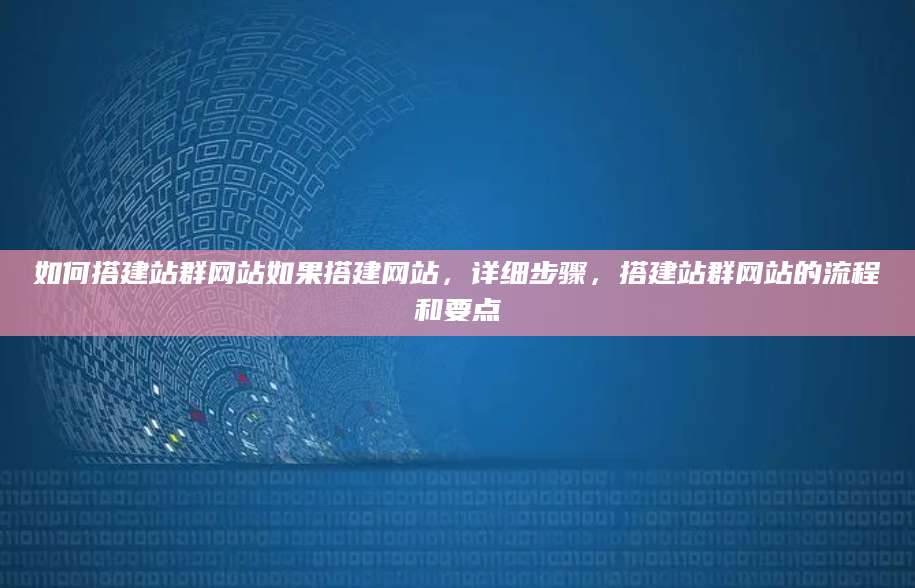 如何搭建站群网站如果搭建网站，详细步骤，搭建站群网站的流程和要点